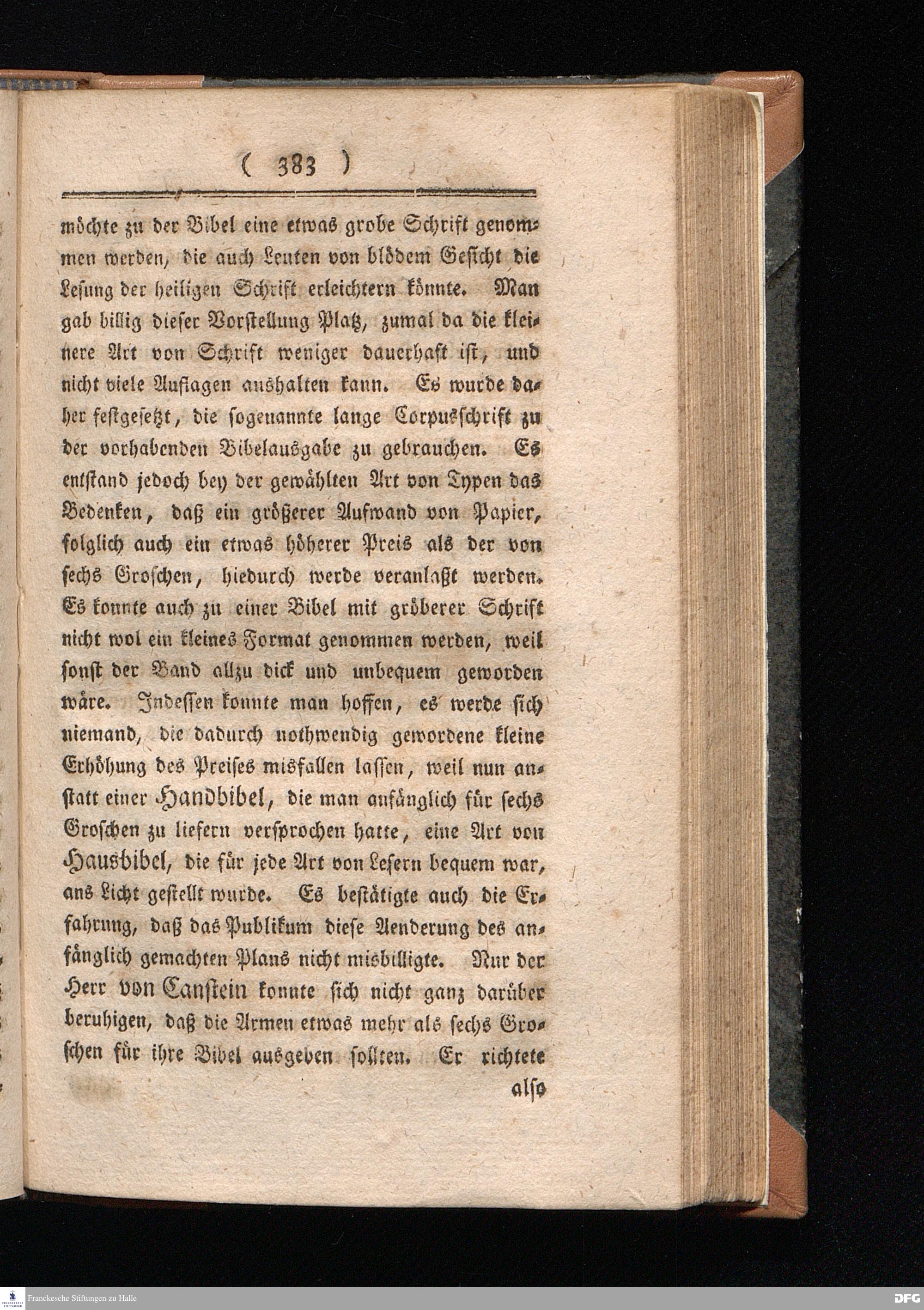 ( 383 )

möchte zu der Bibel eine etwas grobe Schrift genommen werden, die auch Leuten von blödem Gesicht die Lesung der heiligen Schrift erleichtern könnte. Man gab billig dieser Vorstellung Platz, zumal da die kleinere Art von Schrift weniger dauerhaft ist, und nicht viele Auflagen aushalten kann. Es wurde daher festgesetzt, die sogenannte lange Corpusschrift zu der vorhabenden Bibelausgabe zu gebrauchen. Es entstand jedoch bey der gewählten Art von Typen das Bedenken, daß ein größerer Aufwand von Papier, folglich auch ein etwas höherer Preis als der von sechs Groschen, hiedurch werde veranlaßt werden. Es konnte auch zu einer Bibel mit gröberer Schrift nicht wol ein kleines Format genommen werden, weil sonst der Band allzu dick und unbequem geworden wäre. Indessen konnte man hoffen, es werde sich niemand, die dadurch nothwendig gewordene kleine Erhöhung des Preises misfallen lassen, weil nun anstatt einer Handbibel, die man anfänglich für sechs Groschen zu liefern versprochen hatte, eine Art von Hausbibel, die für jede Art von Lesern bequem war, ans Licht gestellt wurde. Es bestätigte auch die Erfahrung, daß das Publikum diese Aenderung des anfänglich gemachten Plans nicht misbilligte. Nur der Herr von Canstein konnte sich nicht ganz darüber beruhigen, daß die Armen etwas mehr als sechs Groschen für ihre Bibel ausgeben sollten. Er richtete

also

Franckesche Stiftungen zu Halle
DFG